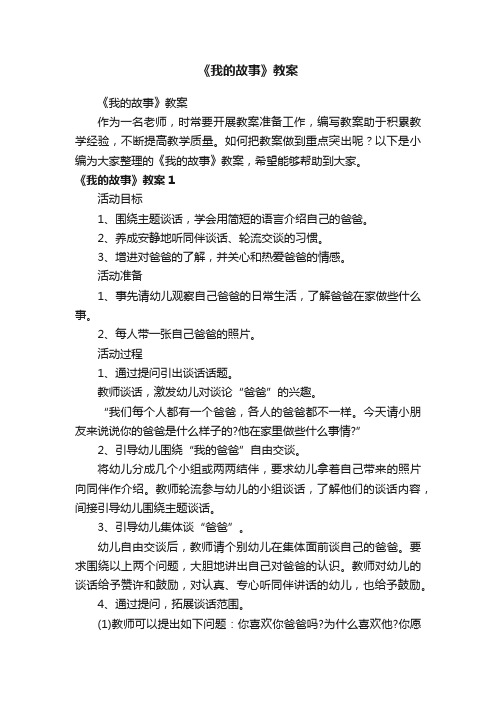 《我的故事》教案

《我的故事》教案

作为一名老师，时常要开展教案准备工作，编写教案助于积累教学经验，不断提高教学质量。如何把教案做到重点突出呢？以下是小编为大家整理的《我的故事》教案，希望能够帮助到大家。

《我的故事》教案 1

活动目标

1、围绕主题谈话，学会用简短的语言介绍自己的爸爸。

2、养成安静地听同伴谈话、轮流交谈的习惯。

3、增进对爸爸的了解，并关心和热爱爸爸的情感。

活动准备

1、事先请幼儿观察自己爸爸的日常生活，了解爸爸在家做些什么事。

2、每人带一张自己爸爸的照片。

活动过程

1、通过提问引出谈话话题。

教师谈话，激发幼儿对谈论“爸爸”的兴趣。

“我们每个人都有一个爸爸，各人的爸爸都不一样。今天请小朋友来说说你的爸爸是什么样子的?他在家里做些什么事情?”

2、引导幼儿围绕“我的爸爸”自由交谈。

将幼儿分成几个小组或两两结伴，要求幼儿拿着自己带来的照片向同伴作介绍。教师轮流参与幼儿的小组谈话，了解他们的谈话内容，间接引导幼儿围绕主题谈话。

3、引导幼儿集体谈“爸爸”。

幼儿自由交谈后，教师请个别幼儿在集体面前谈自己的爸爸。要求围绕以上两个问题，大胆地讲出自己对爸爸的认识。教师对幼儿的谈话给予赞许和鼓励，对认真、专心听同伴讲话的幼儿，也给予鼓励。

4、通过提问，拓展谈话范围。

(1)教师可以提出如下问题：你喜欢你爸爸吗?为什么喜欢他?你愿